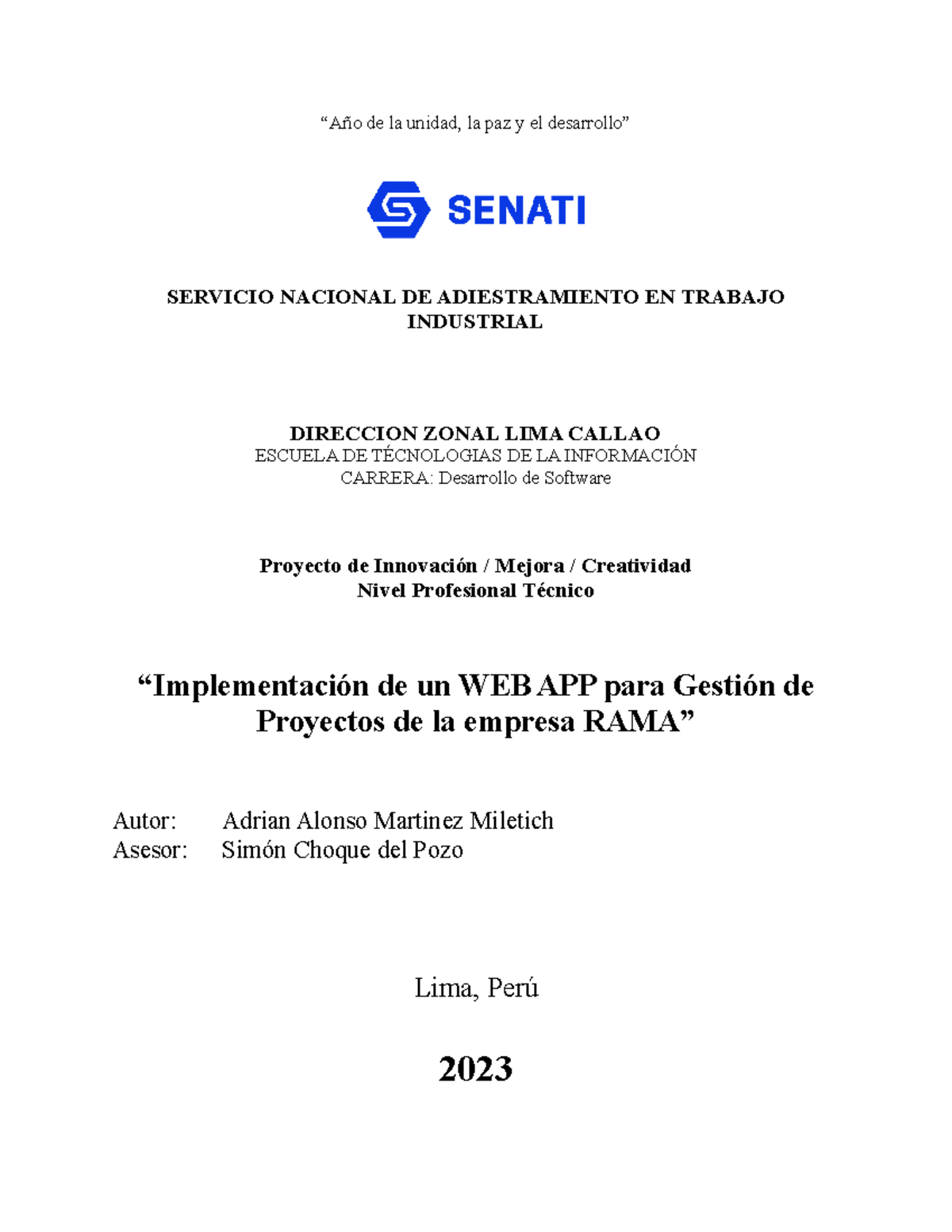 “Año de la unidad, la paz y el desarrollo”

SENATI

SERVICIO NACIONAL DE ADIESTRAMIENTO EN TRABAJO INDUSTRIAL

DIRECCION ZONAL LIMA CALLAO
ESCUELA DE TÉCNOLOGIAS DE LA INFORMACIÓN
CARRERA: Desarrollo de Software

Proyecto de Innovación / Mejora / Creatividad
Nivel Profesional Técnico

“Implementación de un WEB APP para Gestión de Proyectos de la empresa RAMA”

Autor: Adrian Alonso Martinez Miletich
Asesor: Simón Choque del Pozo

Lima, Perú

2023